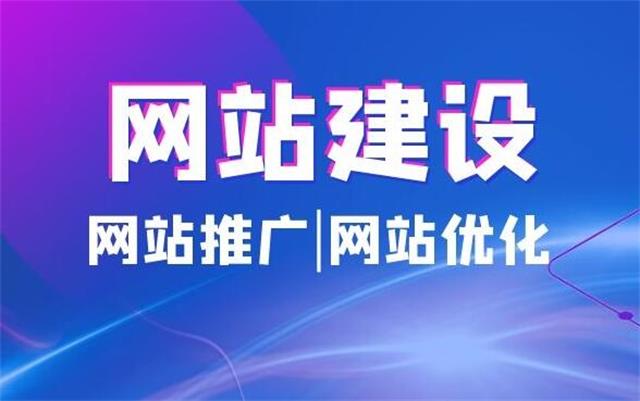 网站建设

网站推广|网站优化